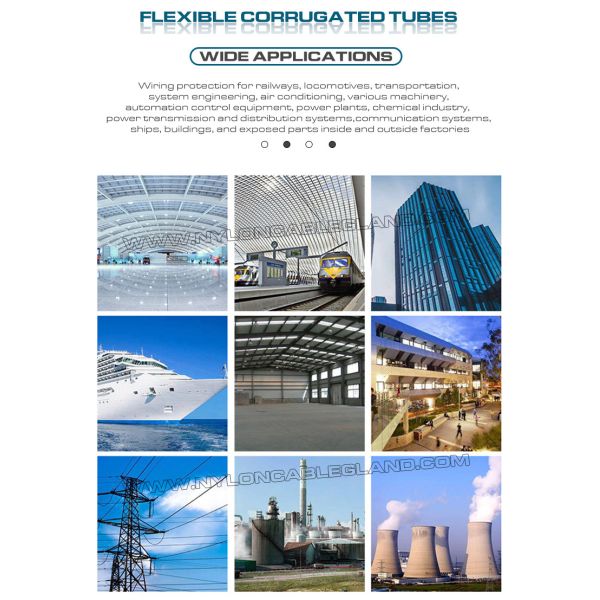 FLEXIBLE CORRUGATED TUBES

WIDE APPLICATIONS

Wiring protection for railways, locomotives, transportation, system engineering, air conditioning, various machinery, automation control equipment, power plants, chemical industry, power transmission and distribution systems,communication systems, ships, buildings, and exposed parts inside and outside factories

WWW.NYLONCABLEGLAND.COM

WWW.NYLONCABLEGLAND.COM